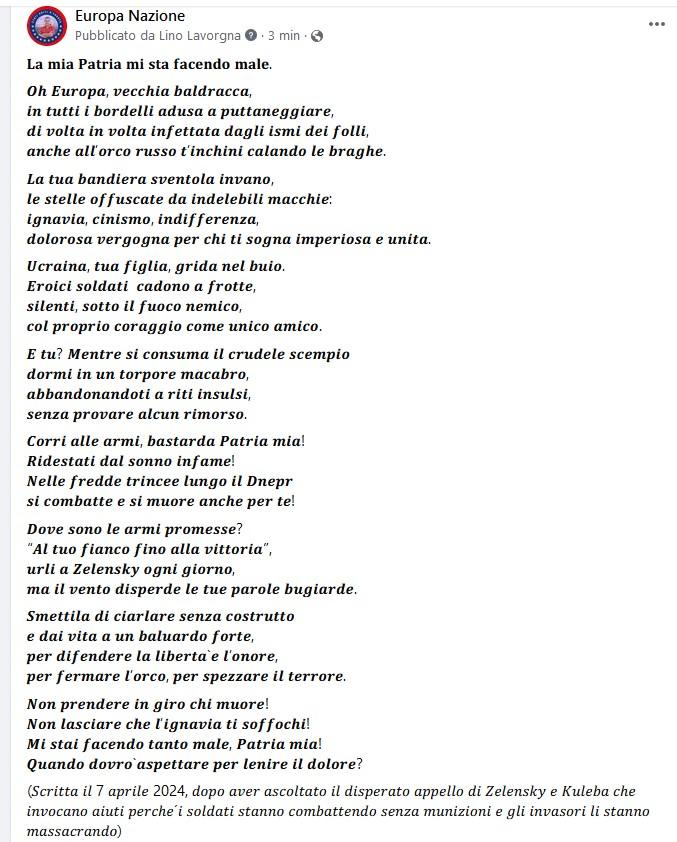 Europa Nazione
Pubblicato da Lino Lavorgna · 3 min ·

La mia Patria mi sta facendo male.

Oh Europa, vecchia baldracca,
in tutti i bordelli adusa a puttaneggiare,
di volta in volta infettata dagli ismi dei folli,
anche all'orco russo t'inchini calando le braghe.

La tua bandiera sventola invano,
le stelle offuscate da indelebili macchie:
ignavia, cinismo, indifferenza,
dolorosa vergogna per chi ti sogna imperiosa e unita.

Ucraina, tua figlia, grida nel buio.
Eroici soldati cadono a frotte,
silenti, sotto il fuoco nemico,
col proprio coraggio come unico amico.

E tu? Mentre si consuma il crudele scempio
dormi in un torpore macabro,
abbandonandoti a riti insulsi,
senza provare alcun rimorso.

Corri alle armi, bastarda Patria mia!
Ridestati dal sonno infame!
Nelle fredde trincee lungo il Dnepr
si combatte e si muore anche per te!

Dove sono le armi promesse?
"Al tuo fianco fino alla vittoria",
urli a Zelensky ogni giorno,
ma il vento disperde le tue parole bugiarde.

Smettila di ciarlare senza costrutto
e dai vita a un baluardo forte,
per difendere la liberta`e l'onore,
per fermare l'orco, per spezzare il terrore.

Non prendere in giro chi muore!
Non lasciare che l'ignavia ti soffochi!
Mi stai facendo tanto male, Patria mia!
Quando dovro`aspettare per lenire il dolore?

(Scritta il 7 aprile 2024, dopo aver ascoltato il disperato appello di Zelensky e Kuleba che invocano aiuti perche´i soldati stanno combattendo senza munizioni e gli invasori li stanno massacrando)